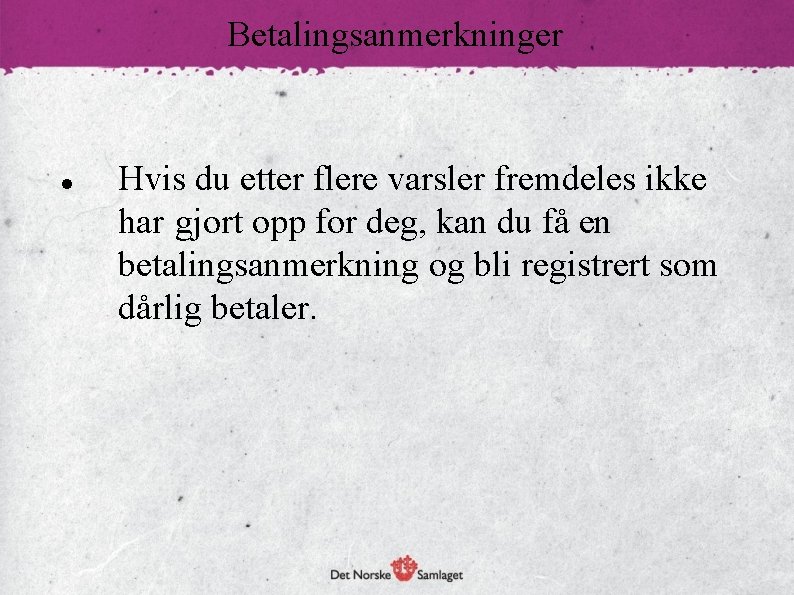 Betalingsanmerkninger

• Hvis du etter flere varsler fremdeles ikke har gjort opp for deg, kan du få en betalingsanmerkning og bli registrert som dårlig betaler.

Det Norske Samlaget